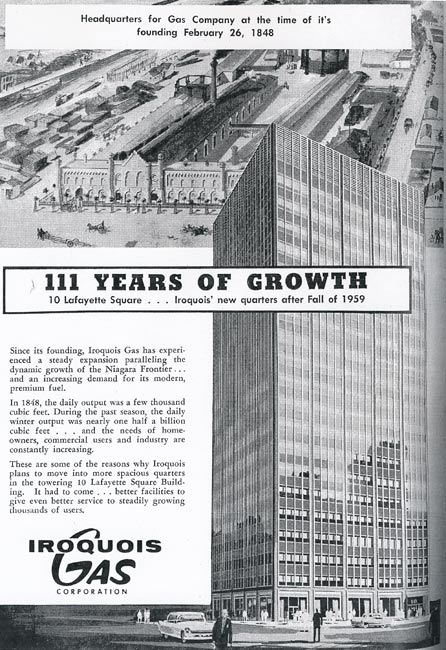 Headquarters for Gas Company at the time of it's founding February 26, 1848

111 YEARS OF GROWTH
10 Lafayette Square . . . Iroquois' new quarters after Fall of 1959

Since its founding, Iroquois Gas has experienced a steady expansion paralleling the dynamic growth of the Niagara Frontier . . . and an increasing demand for its modern, premium fuel.

In 1848, the daily output was a few thousand cubic feet. During the past season, the daily winter output was nearly one half a billion cubic feet . . . and the needs of homeowners, commercial users and industry are constantly increasing.

These are some of the reasons why Iroquois plans to move into more spacious quarters in the towering 10 Lafayette Square Building. It had to come . . . better facilities to give even better service to steadily growing thousands of users.

IROQUOIS GAS CORPORATION